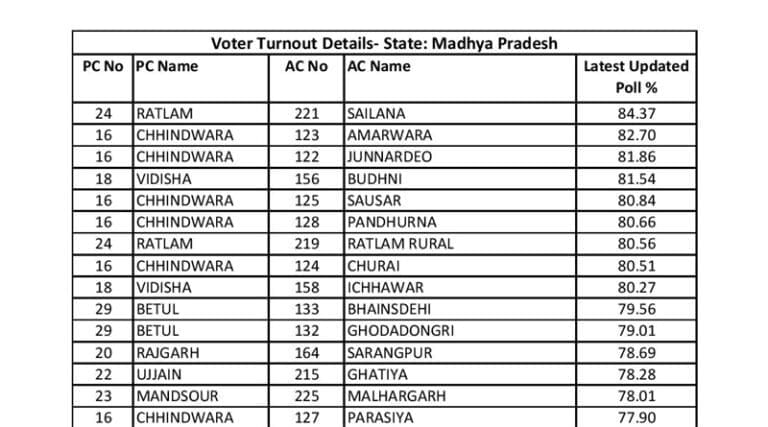 Voter Turnout Details- State: Madhya Pradesh

| PC No | PC Name | AC No | AC Name | Latest Updated Poll % |
|---|---|---|---|---|
| 24 | RATLAM | 221 | SAILANA | 84.37 |
| 16 | CHHINDWARA | 123 | AMARWARA | 82.70 |
| 16 | CHHINDWARA | 122 | JUNNARDEO | 81.86 |
| 18 | VIDISHA | 156 | BUDHNI | 81.54 |
| 16 | CHHINDWARA | 125 | SAUSAR | 80.84 |
| 16 | CHHINDWARA | 128 | PANDHURNA | 80.66 |
| 24 | RATLAM | 219 | RATLAM RURAL | 80.56 |
| 16 | CHHINDWARA | 124 | CHURAI | 80.51 |
| 18 | VIDISHA | 158 | ICHHAWAR | 80.27 |
| 29 | BETUL | 133 | BHAINSDEHI | 79.56 |
| 29 | BETUL | 132 | GHODADONGRI | 79.01 |
| 20 | RAJGARH | 164 | SARANGPUR | 78.69 |
| 22 | UJJAIN | 215 | GHATIYA | 78.28 |
| 23 | MANDSOUR | 225 | MALHARGARH | 78.01 |
| 16 | CHHINDWARA | 127 | PARASIYA | 77.90 |